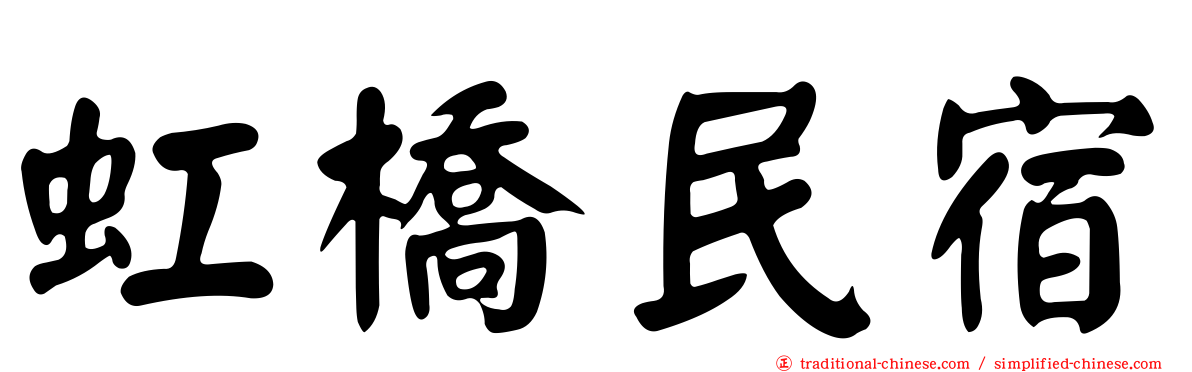 虹橋民宿

traditional-chinese.com / simplified-chinese.com